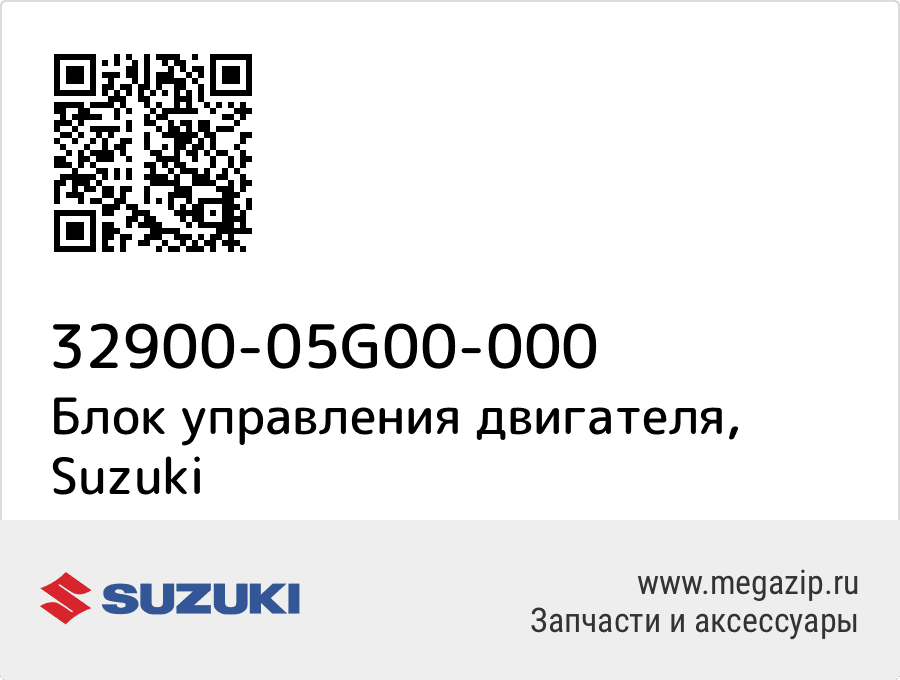 32900-05G00-000
Блок управления двигателя, Suzuki

SUZUKI

www.megazip.ru
Запчасти и аксессуары